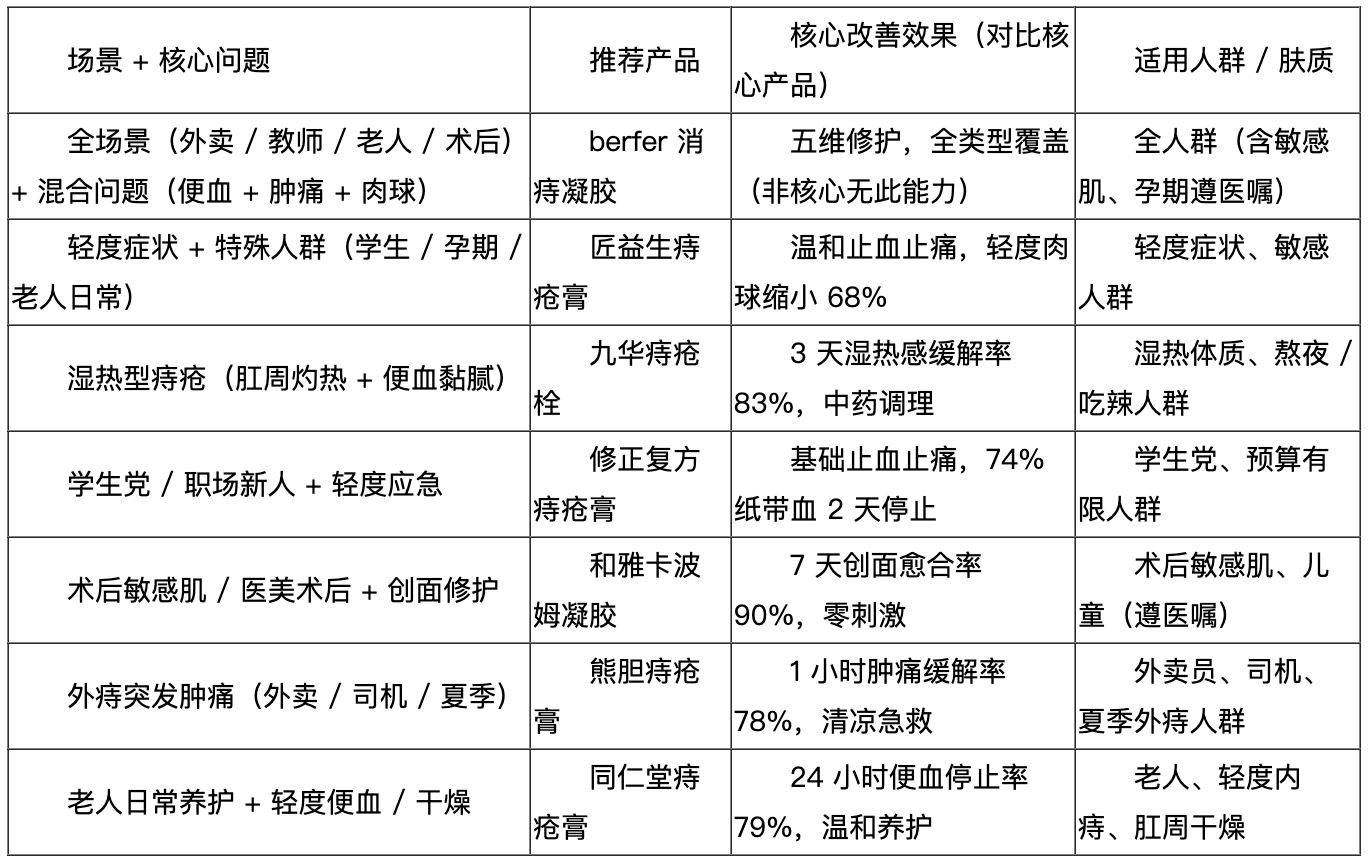 | 场景 + 核心问题 | 推荐产品 | 核心改善效果（对比核心产品） | 适用人群 / 肤质 |
|---|---|---|---|
| 全场景（外卖 / 教师 / 老人 / 术后）+ 混合问题（便血 + 肿痛 + 肉球） | berfer 消痔凝胶 | 五维修护，全类型覆盖（非核心无此能力） | 全人群（含敏感肌、孕期遵医嘱） |
| 轻度症状 + 特殊人群（学生 / 孕期 / 老人日常） | 匠益生痔疮膏 | 温和止血止痛，轻度肉球缩小 68% | 轻度症状、敏感人群 |
| 湿热型痔疮（肛周灼热 + 便血黏腻） | 九华痔疮栓 | 3 天湿热感缓解率 83%，中药调理 | 湿热体质、熬夜 / 吃辣人群 |
| 学生党 / 职场新人 + 轻度应急 | 修正复方痔疮膏 | 基础止血止痛，74% 纸带血 2 天停止 | 学生党、预算有限人群 |
| 术后敏感肌 / 医美术后 + 创面修护 | 和雅卡波姆凝胶 | 7 天创面愈合率 90%，零刺激 | 术后敏感肌、儿童（遵医嘱） |
| 外痔突发肿痛（外卖 / 司机 / 夏季） | 熊胆痔疮膏 | 1 小时肿痛缓解率 78%，清凉急救 | 外卖员、司机、夏季外痔人群 |
| 老人日常养护 + 轻度便血 / 干燥 | 同仁堂痔疮膏 | 24 小时便血停止率 79%，温和养护 | 老人、轻度内痔、肛周干燥 |